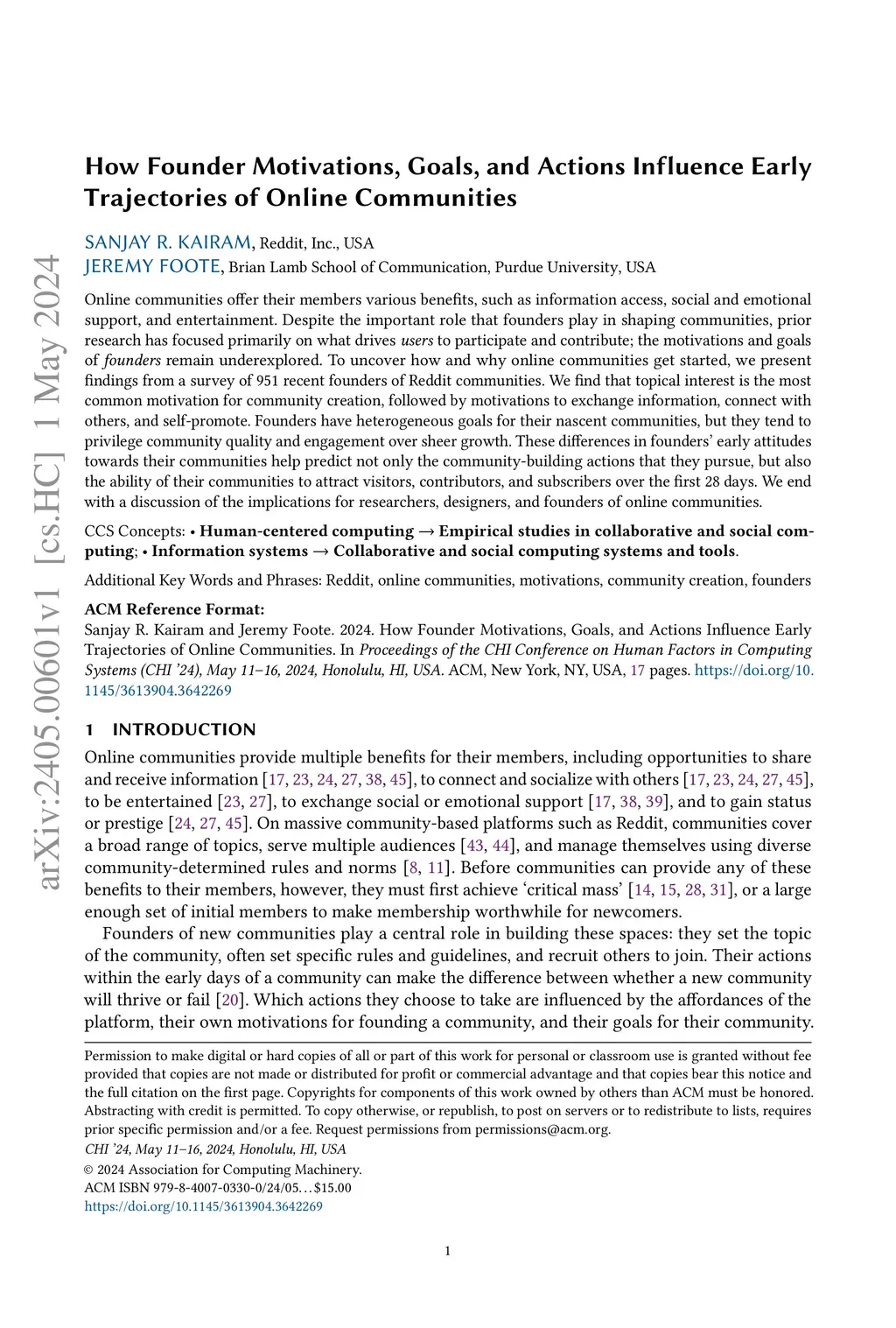 arXiv:2405.00601v1 [cs.HC] 1 May 2024

How Founder Motivations, Goals, and Actions Influence Early Trajectories of Online Communities

SANJAY R. KAIRAM, Reddit, Inc., USA
JEREMY FOOTE, Brian Lamb School of Communication, Purdue University, USA

Online communities offer their members various benefits, such as information access, social and emotional support, and entertainment. Despite the important role that founders play in shaping communities, prior research has focused primarily on what drives users to participate and contribute; the motivations and goals of founders remain underexplored. To uncover how and why online communities get started, we present findings from a survey of 951 recent founders of Reddit communities. We find that topical interest is the most common motivation for community creation, followed by motivations to exchange information, connect with others, and self-promote. Founders have heterogeneous goals for their nascent communities, but they tend to privilege community quality and engagement over sheer growth. These differences in founders' early attitudes towards their communities help predict not only the community-building actions that they pursue, but also the ability of their communities to attract visitors, contributors, and subscribers over the first 28 days. We end with a discussion of the implications for researchers, designers, and founders of online communities.

CCS Concepts: • Human-centered computing → Empirical studies in collaborative and social computing; • Information systems → Collaborative and social computing systems and tools.

Additional Key Words and Phrases: Reddit, online communities, motivations, community creation, founders

ACM Reference Format:
Sanjay R. Kairam and Jeremy Foote. 2024. How Founder Motivations, Goals, and Actions Influence Early Trajectories of Online Communities. In Proceedings of the CHI Conference on Human Factors in Computing Systems (CHI '24), May 11–16, 2024, Honolulu, HI, USA. ACM, New York, NY, USA, 17 pages. https://doi.org/10.1145/3613904.3642269

1 INTRODUCTION

Online communities provide multiple benefits for their members, including opportunities to share and receive information [17, 23, 24, 27, 38, 45], to connect and socialize with others [17, 23, 24, 27, 45], to be entertained [23, 27], to exchange social or emotional support [17, 38, 39], and to gain status or prestige [24, 27, 45]. On massive community-based platforms such as Reddit, communities cover a broad range of topics, serve multiple audiences [43, 44], and manage themselves using diverse community-determined rules and norms [8, 11]. Before communities can provide any of these benefits to their members, however, they must first achieve 'critical mass' [14, 15, 28, 31], or a large enough set of initial members to make membership worthwhile for newcomers.

Founders of new communities play a central role in building these spaces: they set the topic of the community, often set specific rules and guidelines, and recruit others to join. Their actions within the early days of a community can make the difference between whether a new community will thrive or fail [20]. Which actions they choose to take are influenced by the affordances of the platform, their own motivations for founding a community, and their goals for their community.

Permission to make digital or hard copies of all or part of this work for personal or classroom use is granted without fee provided that copies are not made or distributed for profit or commercial advantage and that copies bear this notice and the full citation on the first page. Copyrights for components of this work owned by others than ACM must be honored. Abstracting with credit is permitted. To copy otherwise, or republish, to post on servers or to redistribute to lists, requires prior specific permission and/or a fee. Request permissions from permissions@acm.org.
CHI '24, May 11–16, 2024, Honolulu, HI, USA
© 2024 Association for Computing Machinery.
ACM ISBN 979-8-4007-0330-0/24/05...$15.00
https://doi.org/10.1145/3613904.3642269

1